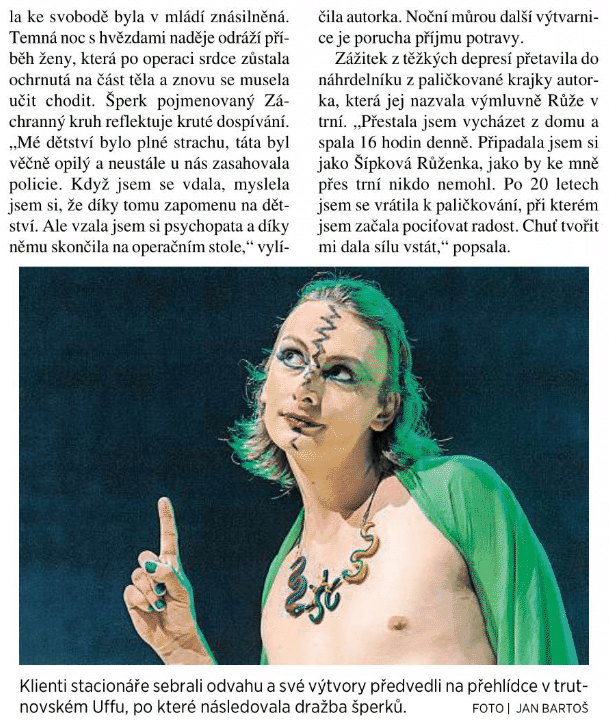 la ke svobodě byla v mládí znásilněná. Temná noc s hvězdami naděje odráží příběh ženy, která po operaci srdce zůstala ochrnutá na část těla a znovu se musela učit chodit. Šperk pojmenovaný Záchranný kruh reflektuje kruté dospívání. „Mé dětství bylo plné strachu, táta byl věčně opilý a neustále u nás zasahovala policie. Když jsem se vdala, myslela jsem si, že díky tomu zapomenu na dětství. Ale vzala jsem si psychopata a díky němu skončila na operačním stole," vylíčila autorka. Noční můrou další výtvarnice je porucha příjmu potravy.

Zážitek z těžkých depresí přetavila do náhrdelníku z paličkované krajky autorka, která jej nazvala výmluvně Růže v trní. „Přestala jsem vycházet z domu a spala 16 hodin denně. Připadala jsem si jako Šípková Růženka, jako by ke mně přes trní nikdo nemohl. Po 20 letech jsem se vrátila k paličkování, při kterém jsem začala pociťovat radost. Chuť tvořit mi dala sílu vstát," popsala.

Klienti stacionáře sebrali odvahu a své výtvory předvedli na přehlídce v trutnovském Uffu, po které následovala dražba šperků. FOTO | JAN BARTOŠ